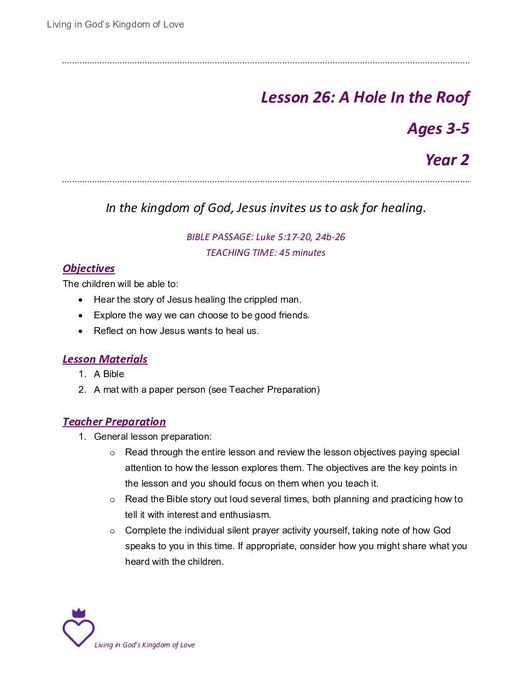 Living in God's Kingdom of Love

Lesson 26: A Hole In the Roof

Ages 3-5

Year 2

In the kingdom of God, Jesus invites us to ask for healing.

BIBLE PASSAGE: Luke 5:17-20, 24b-26
TEACHING TIME: 45 minutes

Objectives
The children will be able to:
• Hear the story of Jesus healing the crippled man.
• Explore the way we can choose to be good friends.
• Reflect on how Jesus wants to heal us.

Lesson Materials
1. A Bible
2. A mat with a paper person (see Teacher Preparation)

Teacher Preparation
1. General lesson preparation:
o Read through the entire lesson and review the lesson objectives paying special attention to how the lesson explores them. The objectives are the key points in the lesson and you should focus on them when you teach it.
o Read the Bible story out loud several times, both planning and practicing how to tell it with interest and enthusiasm.
o Complete the individual silent prayer activity yourself, taking note of how God speaks to you in this time. If appropriate, consider how you might share what you heard with the children.

Living in God's Kingdom of Love